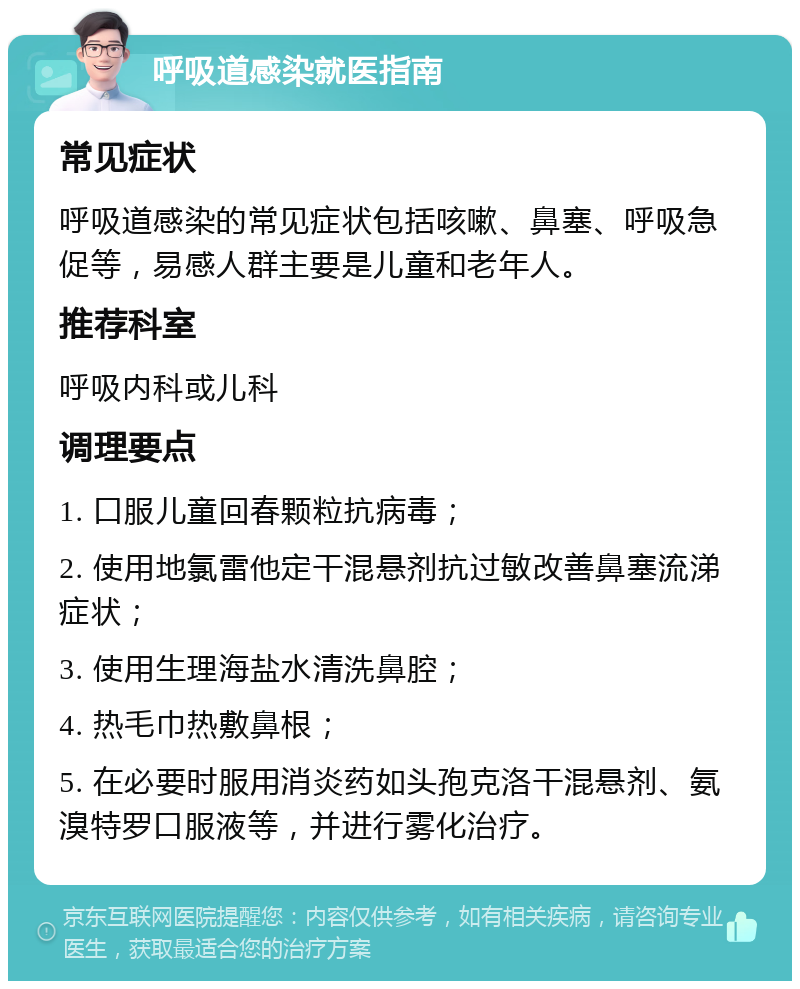 呼吸道感染就医指南

常见症状

呼吸道感染的常见症状包括咳嗽、鼻塞、呼吸急促等，易感人群主要是儿童和老年人。

推荐科室

呼吸内科或儿科

调理要点

1. 口服儿童回春颗粒抗病毒；

2. 使用地氯雷他定干混悬剂抗过敏改善鼻塞流涕症状；

3. 使用生理海盐水清洗鼻腔；

4. 热毛巾热敷鼻根；

5. 在必要时服用消炎药如头孢克洛干混悬剂、氨溴特罗口服液等，并进行雾化治疗。

京东互联网医院提醒您：内容仅供参考，如有相关疾病，请咨询专业医生，获取最适合您的治疗方案